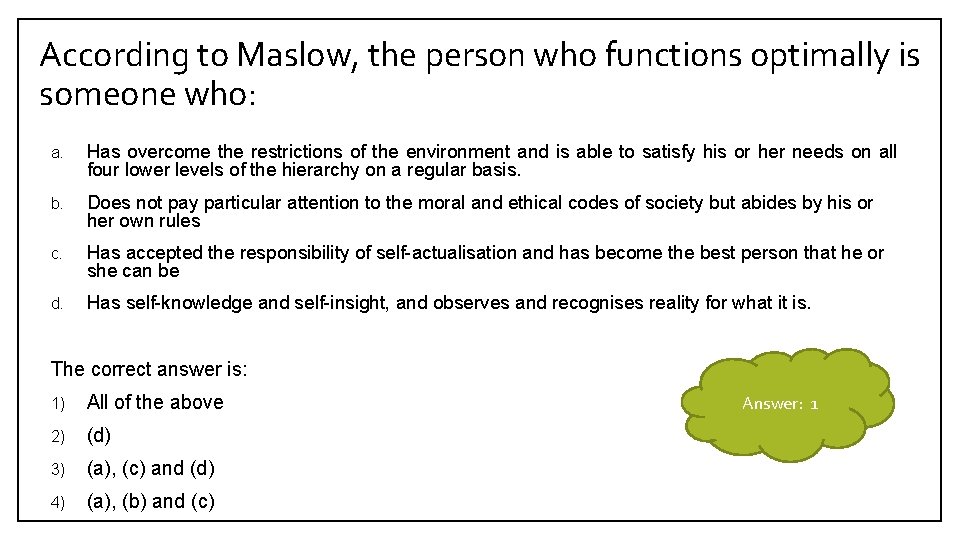 According to Maslow, the person who functions optimally is someone who:

a. Has overcome the restrictions of the environment and is able to satisfy his or her needs on all four lower levels of the hierarchy on a regular basis.

b. Does not pay particular attention to the moral and ethical codes of society but abides by his or her own rules

c. Has accepted the responsibility of self-actualisation and has become the best person that he or she can be

d. Has self-knowledge and self-insight, and observes and recognises reality for what it is.

The correct answer is:

1) All of the above

2) (d)

3) (a), (c) and (d)

4) (a), (b) and (c)

Answer: 1